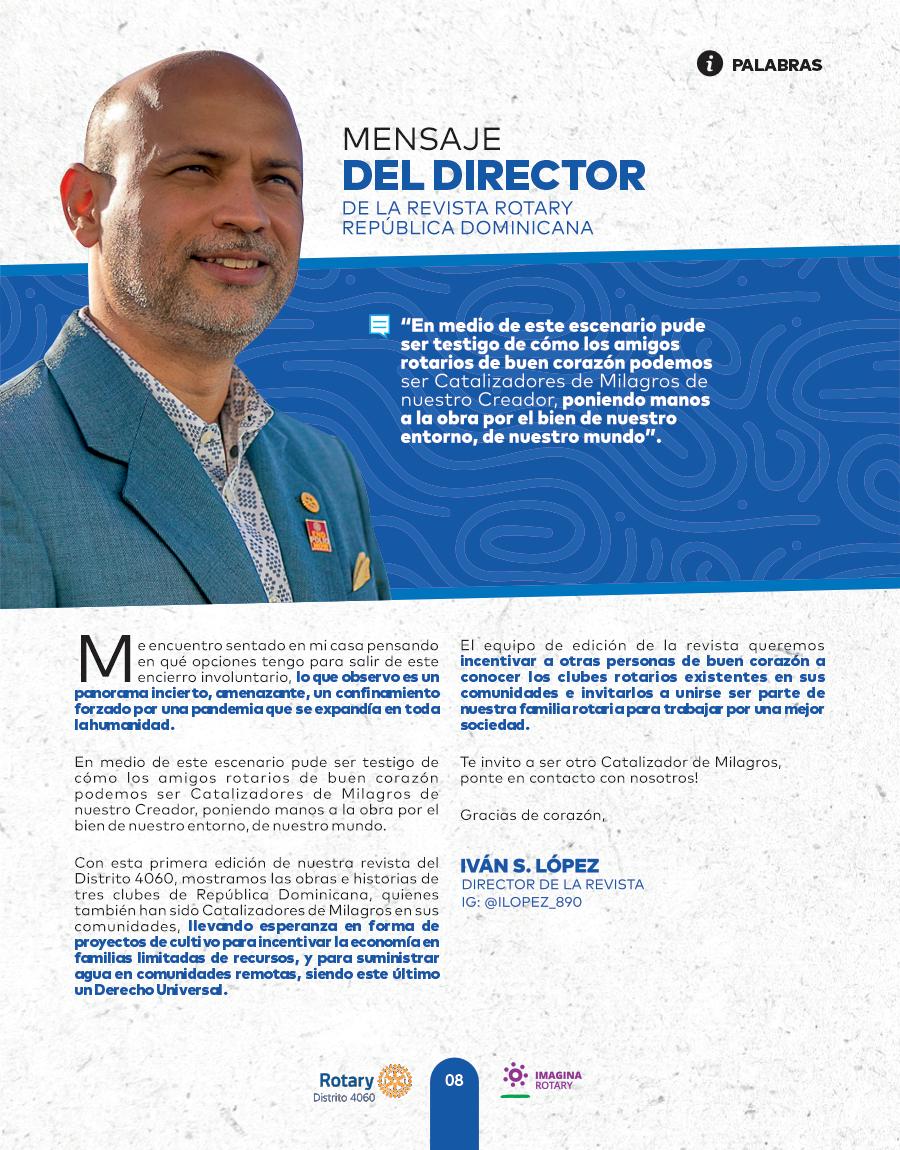 PALABRAS

MENSAJE
DEL DIRECTOR
DE LA REVISTA ROTARY
REPÚBLICA DOMINICANA

"En medio de este escenario pude ser testigo de cómo los amigos rotarios de buen corazón podemos ser Catalizadores de Milagros de nuestro Creador, poniendo manos a la obra por el bien de nuestro entorno, de nuestro mundo".

Me encuentro sentado en mi casa pensando en qué opciones tengo para salir de este encierro involuntario, lo que observo es un panorama incierto, amenazante, un confinamiento forzado por una pandemia que se expandía en toda la humanidad.

En medio de este escenario pude ser testigo de cómo los amigos rotarios de buen corazón podemos ser Catalizadores de Milagros de nuestro Creador, poniendo manos a la obra por el bien de nuestro entorno, de nuestro mundo.

Con esta primera edición de nuestra revista del Distrito 4060, mostramos las obras e historias de tres clubes de República Dominicana, quienes también han sido Catalizadores de Milagros en sus comunidades, llevando esperanza en forma de proyectos de cultivo para incentivar la economía en familias limitadas de recursos, y para suministrar agua en comunidades remotas, siendo este último un Derecho Universal.

El equipo de edición de la revista queremos incentivar a otras personas de buen corazón a conocer los clubes rotarios existentes en sus comunidades e invitarlos a unirse ser parte de nuestra familia rotaria para trabajar por una mejor sociedad.

Te invito a ser otro Catalizador de Milagros, ponte en contacto con nosotros!

Gracias de corazón,

IVÁN S. LÓPEZ
DIRECTOR DE LA REVISTA
IG: @ILOPEZ_890

Rotary
Distrito 4060

08

IMAGINA
ROTARY